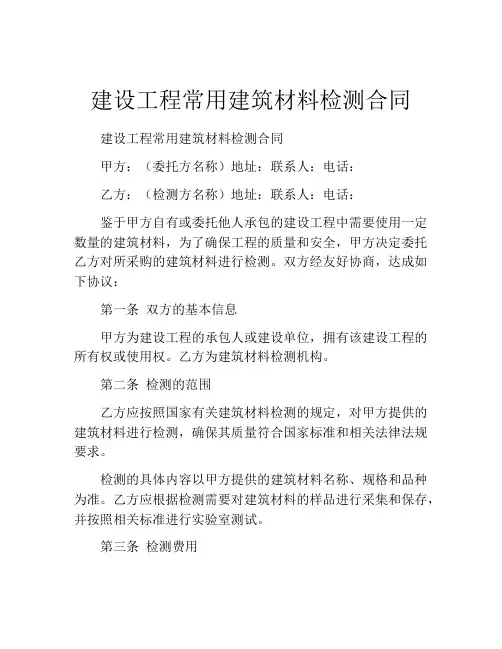 建设工程常用建筑材料检测合同

建设工程常用建筑材料检测合同

甲方：（委托方名称）地址：联系人：电话：

乙方：（检测方名称）地址：联系人：电话：

鉴于甲方自有或委托他人承包的建设工程中需要使用一定数量的建筑材料，为了确保工程的质量和安全，甲方决定委托乙方对所采购的建筑材料进行检测。双方经友好协商，达成如下协议：

第一条 双方的基本信息

甲方为建设工程的承包人或建设单位，拥有该建设工程的所有权或使用权。乙方为建筑材料检测机构。

第二条 检测的范围

乙方应按照国家有关建筑材料检测的规定，对甲方提供的建筑材料进行检测，确保其质量符合国家标准和相关法律法规要求。

检测的具体内容以甲方提供的建筑材料名称、规格和品种为准。乙方应根据检测需要对建筑材料的样品进行采集和保存，并按照相关标准进行实验室测试。

第三条 检测费用